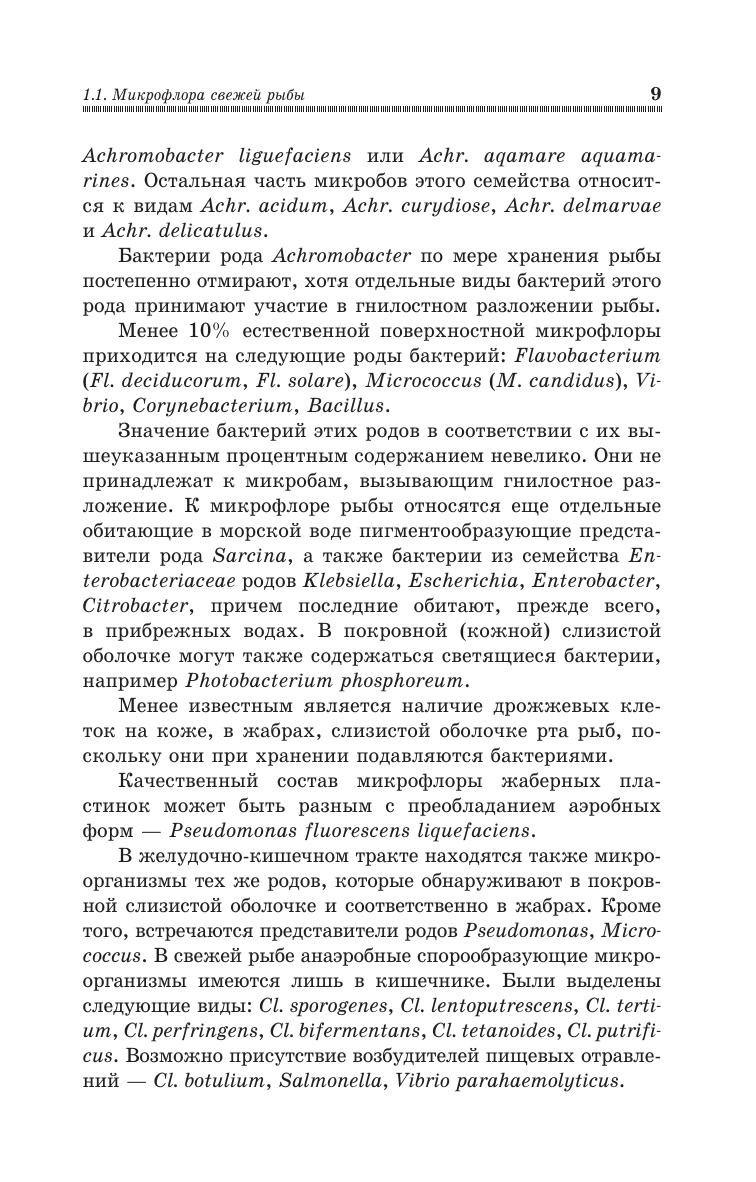 1.1. Микрофлора свежей рыбы 9

Achromobacter liguefaciens или Achr. aqamare aquamarines. Остальная часть микробов этого семейства относится к видам Achr. acidum, Achr. curydiose, Achr. delmarvae и Achr. delicatulus.

Бактерии рода Achromobacter по мере хранения рыбы постепенно отмирают, хотя отдельные виды бактерий этого рода принимают участие в гнилостном разложении рыбы.

Менее 10% естественной поверхностной микрофлоры приходится на следующие роды бактерий: Flavobacterium (Fl. deciducorum, Fl. solare), Micrococcus (M. candidus), Vibrio, Corynebacterium, Bacillus.

Значение бактерий этих родов в соответствии с их вышеуказанным процентным содержанием невелико. Они не принадлежат к микробам, вызывающим гнилостное разложение. К микрофлоре рыбы относятся еще отдельные обитающие в морской воде пигментообразующие представители рода Sarcina, а также бактерии из семейства Enterobacteriaceae родов Klebsiella, Escherichia, Enterobacter, Citrobacter, причем последние обитают, прежде всего, в прибрежных водах. В покровной (кожной) слизистой оболочке могут также содержаться светящиеся бактерии, например Photobacterium phosphoreum.

Менее известным является наличие дрожжевых клеток на коже, в жабрах, слизистой оболочке рта рыб, поскольку они при хранении подавляются бактериями.

Качественный состав микрофлоры жаберных пластинок может быть разным с преобладанием аэробных форм — Pseudomonas fluorescens liquefaciens.

В желудочно-кишечном тракте находятся также микроорганизмы тех же родов, которые обнаруживают в покровной слизистой оболочке и соответственно в жабрах. Кроме того, встречаются представители родов Pseudomonas, Micrococcus. В свежей рыбе анаэробные спорообразующие микроорганизмы имеются лишь в кишечнике. Были выделены следующие виды: Cl. sporogenes, Cl. lentoputrescens, Cl. tertium, Cl. perfringens, Cl. bifermentans, Cl. tetanoides, Cl. putrificus. Возможно присутствие возбудителей пищевых отравлений — Cl. botulium, Salmonella, Vibrio parahaemolyticus.